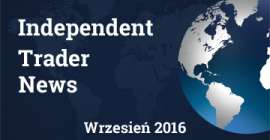 Independent
Trader
News

Wrzesień 2016